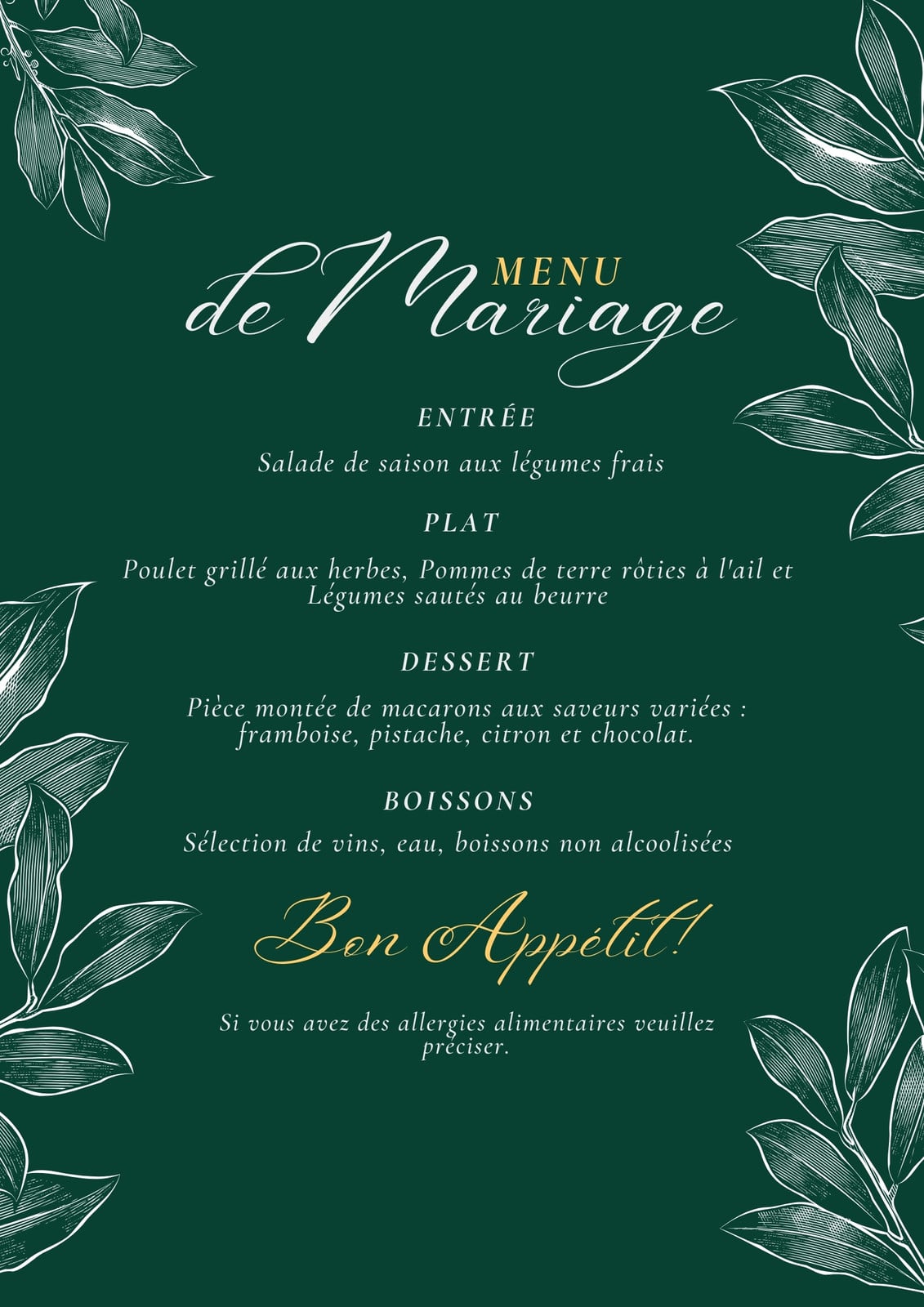 MENU
de Mariage

ENTRÉE

Salade de saison aux légumes frais

PLAT

Poulet grillé aux herbes, Pommes de terre rôties à l'ail et Légumes sautés au beurre

DESSERT

Pièce montée de macarons aux saveurs variées : framboise, pistache, citron et chocolat.

BOISSONS

Sélection de vins, eau, boissons non alcoolisées

Bon Appétit!

Si vous avez des allergies alimentaires veuillez préciser.